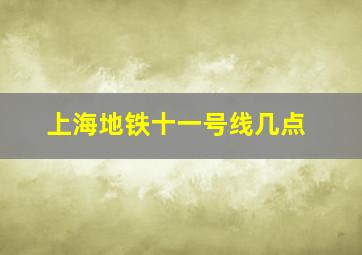 上海地铁十一号线几点